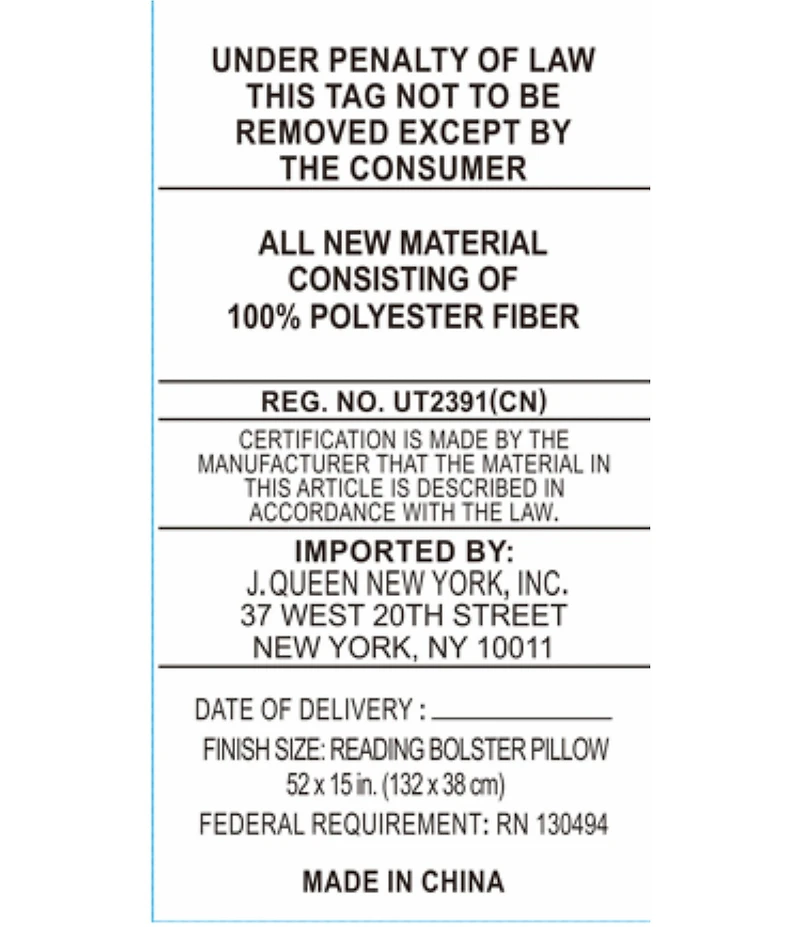 UNDER PENALTY OF LAW
THIS TAG NOT TO BE
REMOVED EXCEPT BY
THE CONSUMER

ALL NEW MATERIAL
CONSISTING OF
100% POLYESTER FIBER

REG. NO. UT2391(CN)

CERTIFICATION IS MADE BY THE MANUFACTURER THAT THE MATERIAL IN THIS ARTICLE IS DESCRIBED IN ACCORDANCE WITH THE LAW.

IMPORTED BY:
J.QUEEN NEW YORK, INC.
37 WEST 20TH STREET
NEW YORK, NY 10011

DATE OF DELIVERY : ____

FINISH SIZE: READING BOLSTER PILLOW
52 x 15 in. (132 x 38 cm)

FEDERAL REQUIREMENT: RN 130494

MADE IN CHINA